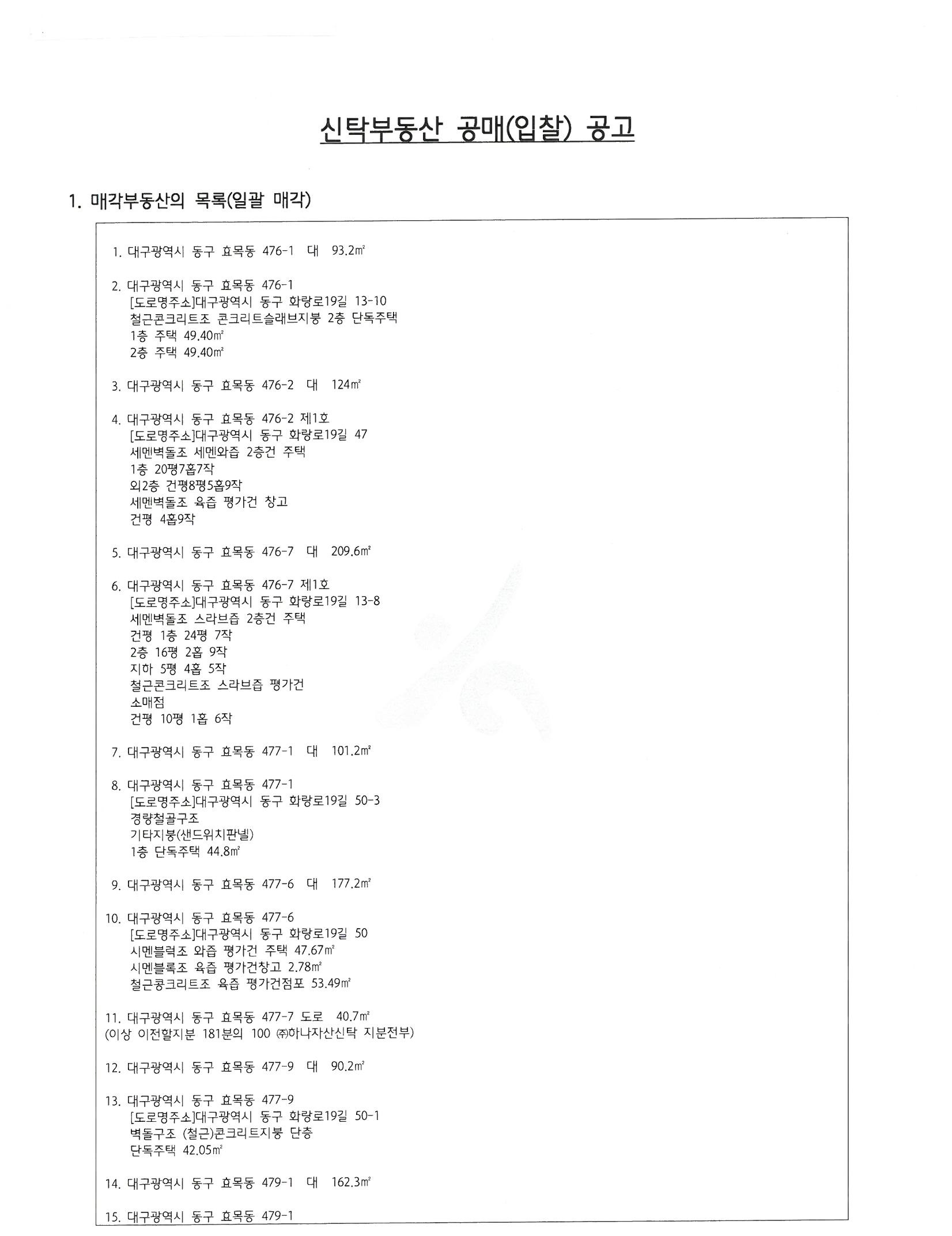 신탁부동산 공매(입찰) 공고

1. 매각부동산의 목록(일괄 매각)

1. 대구광역시 동구 효목동 476-1 대 93.2㎡

2. 대구광역시 동구 효목동 476-1
[도로명주소]대구광역시 동구 화랑로19길 13-10
철근콘크리트조 콘크리트슬래브지붕 2층 단독주택
1층 주택 49.40㎡
2층 주택 49.40㎡

3. 대구광역시 동구 효목동 476-2 대 124㎡

4. 대구광역시 동구 효목동 476-2 제1호
[도로명주소]대구광역시 동구 화랑로19길 47
세멘벽돌조 세멘와즙 2층건 주택
1층 20평7홉7작
외2층 건평8평5홉9작
세멘벽돌조 육즙 평가건 창고
건평 4홉9작

5. 대구광역시 동구 효목동 476-7 대 209.6㎡

6. 대구광역시 동구 효목동 476-7 제1호
[도로명주소]대구광역시 동구 화랑로19길 13-8
세멘벽돌조 스라브즙 2층건 주택
건평 1층 24평 7작
2층 16평 2홉 9작
지하 5평 4홉 5작
철근콘크리트조 스라브즙 평가건
소매점
건평 10평 1홉 6작

7. 대구광역시 동구 효목동 477-1 대 101.2㎡

8. 대구광역시 동구 효목동 477-1
[도로명주소]대구광역시 동구 화랑로19길 50-3
경량철골구조
기타지붕(샌드위치판넬)
1층 단독주택 44.8㎡

9. 대구광역시 동구 효목동 477-6 대 177.2㎡

10. 대구광역시 동구 효목동 477-6
[도로명주소]대구광역시 동구 화랑로19길 50
시멘블럭조 와즙 평가건 주택 47.67㎡
시멘블록조 육즙 평가건창고 2.78㎡
철근콩크리트조 육즙 평가건점포 53.49㎡

11. 대구광역시 동구 효목동 477-7 도로 40.7㎡
(이상 이전할지분 181분의 100 ㈜하나자산신탁 지분전부)

12. 대구광역시 동구 효목동 477-9 대 90.2㎡

13. 대구광역시 동구 효목동 477-9
[도로명주소]대구광역시 동구 화랑로19길 50-1
벽돌구조 (철근)콘크리트지붕 단층
단독주택 42.05㎡

14. 대구광역시 동구 효목동 479-1 대 162.3㎡

15. 대구광역시 동구 효목동 479-1